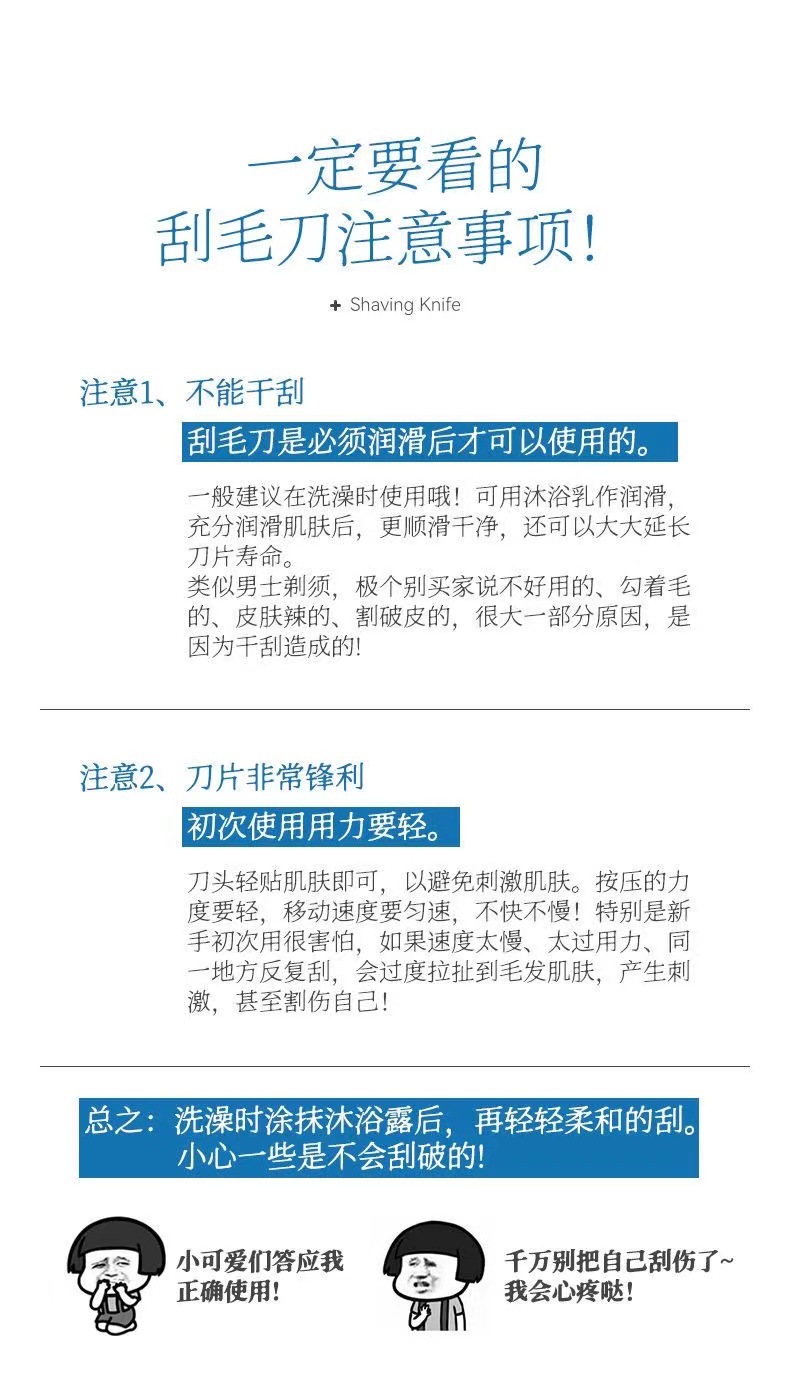 一定要看的
刮毛刀注意事项!

+ Shaving Knife

注意1、不能干刮

刮毛刀是必须润滑后才可以使用的。

一般建议在洗澡时使用哦！可用沐浴乳作润滑，充分润滑肌肤后，更顺滑干净，还可以大大延长刀片寿命。
类似男士剃须，极个别买家说不好用的、勾着毛的、皮肤辣的、割破皮的，很大一部分原因，是因为干刮造成的!

注意2、刀片非常锋利

初次使用用力要轻。

刀头轻贴肌肤即可，以避免刺激肌肤。按压的力度要轻，移动速度要匀速，不快不慢！特别是新手初次用很害怕，如果速度太慢、太过用力、同一地方反复刮，会过度拉扯到毛发肌肤，产生刺激，甚至割伤自己！

总之：洗澡时涂抹沐浴露后，再轻轻柔和的刮。
小心一些是不会刮破的!

小可爱们答应我
正确使用!

千万别把自己刮伤了~
我会心疼哒!